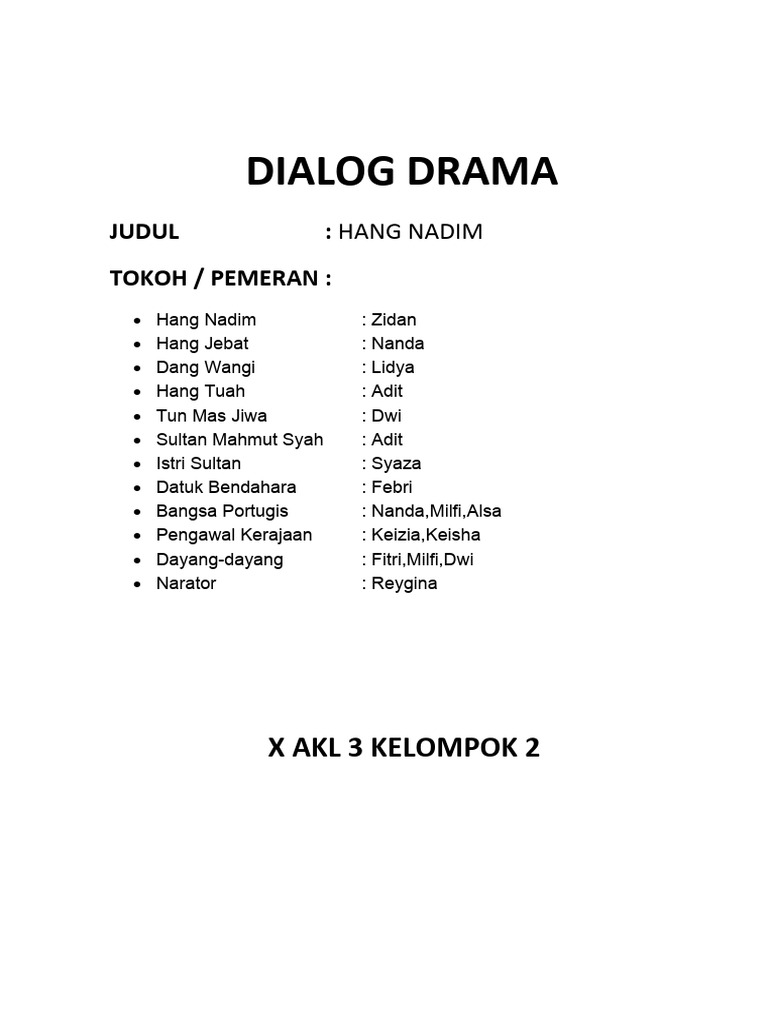 DIALOG DRAMA

JUDUL : HANG NADIM

TOKOH / PEMERAN :

- Hang Nadim : Zidan
- Hang Jebat : Nanda
- Dang Wangi : Lidya
- Hang Tuah : Adit
- Tun Mas Jiwa : Dwi
- Sultan Mahmut Syah : Adit
- Istri Sultan : Syaza
- Datuk Bendahara : Febri
- Bangsa Portugis : Nanda,Milfi,Alsa
- Pengawal Kerajaan : Keizia,Keisha
- Dayang-dayang : Fitri,Milfi,Dwi
- Narator : Reygina

X AKL 3 KELOMPOK 2